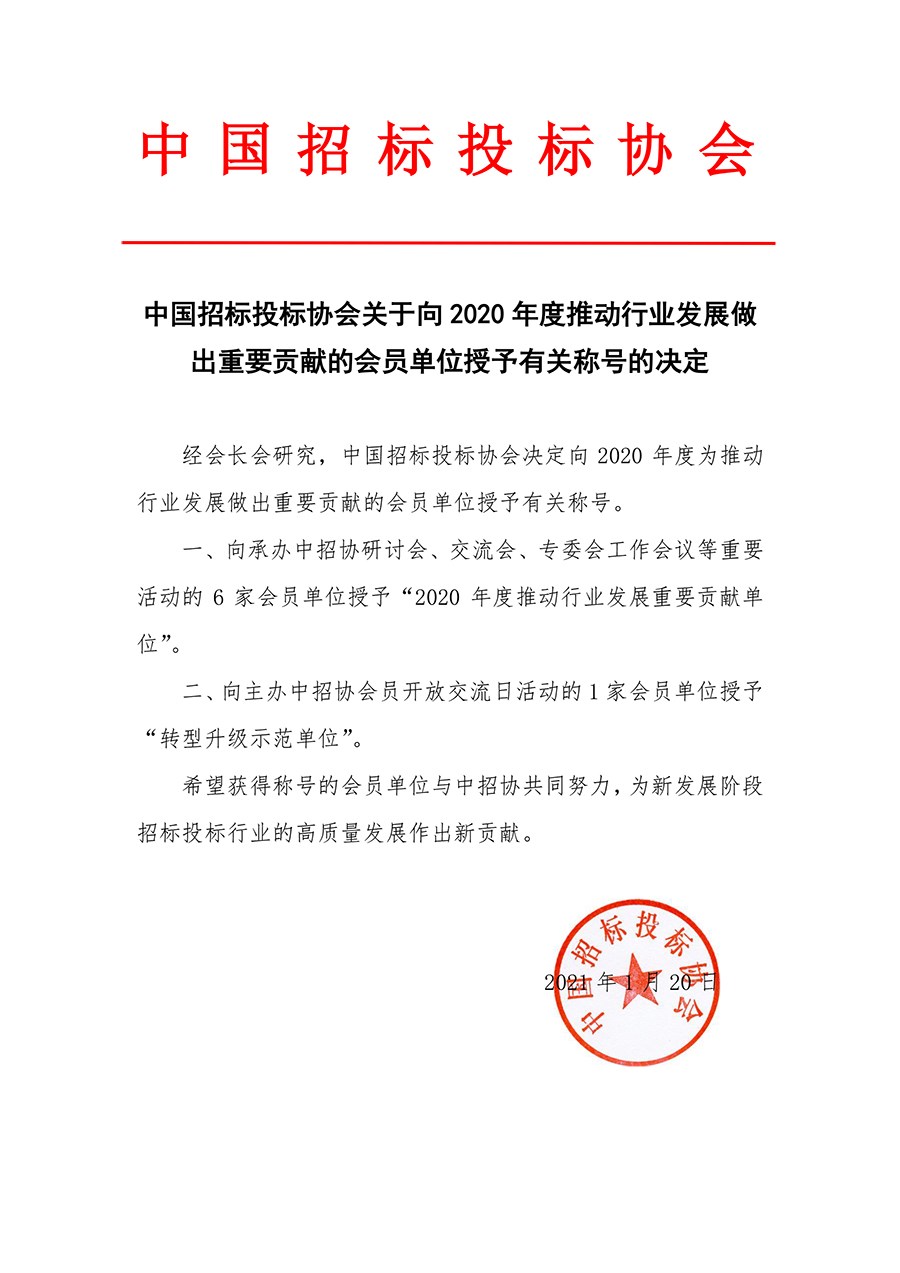 中国招标投标协会

中国招标投标协会关于向 2020 年度推动行业发展做出重要贡献的会员单位授予有关称号的决定

经会长会研究，中国招标投标协会决定向 2020 年度为推动行业发展做出重要贡献的会员单位授予有关称号。

一、向承办中招协研讨会、交流会、专委会工作会议等重要活动的 6 家会员单位授予“2020 年度推动行业发展重要贡献单位”。

二、向主办中招协会员开放交流日活动的 1 家会员单位授予“转型升级示范单位”。

希望获得称号的会员单位与中招协共同努力，为新发展阶段招标投标行业的高质量发展作出新贡献。

中国招标投标协会

2021 年 1 月 20 日